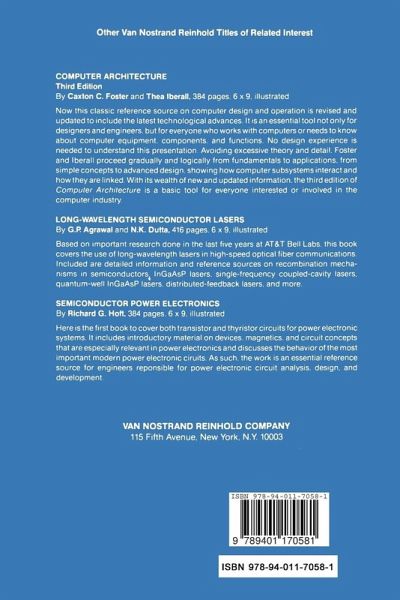 Other Van Nostrand Reinhold Titles of Related Interest

COMPUTER ARCHITECTURE
Third Edition
By Caxton C. Foster and Thea Iberall, 384 pages, 6 x 9, illustrated

Now this classic reference source on computer design and operation is revised and updated to include the latest technological advances. It is an essential tool not only for designers and engineers, but for everyone who works with computers or needs to know about computer equipment, components, and functions. No design experience is needed to understand this presentation. Avoiding excessive theory and detail, Foster and Iberall proceed gradually and logically from fundamentals to applications, from simple concepts to advanced design, showing how computer subsystems interact and how they are linked. With its wealth of new and updated information, the third edition of Computer Architecture is a basic tool for everyone interested or involved in the computer industry.

LONG-WAVELENGTH SEMICONDUCTOR LASERS
By G.P. Agrawal and N.K. Dutta, 416 pages, 6 x 9, illustrated

Based on important research done in the last five years at AT&T Bell Labs, this book covers the use of long-wavelength lasers in high-speed optical fiber communications. Included are detailed information and reference sources on recombination mechanisms in semiconductors, InGaAsP lasers, single-frequency coupled-cavity lasers, quantum-well InGaAsP lasers, distributed-feedback lasers, and more.

SEMICONDUCTOR POWER ELECTRONICS
By Richard G. Hoft, 384 pages, 6 x 9, illustrated

Here is the first book to cover both transistor and thyristor circuits for power electronic systems. It includes introductory material on devices, magnetics, and circuit concepts that are especially relevant in power electronics and discusses the behavior of the most important modern power electronic ciruits. As such, the work is an essential reference source for engineers reponsible for power electronic circuit analysis, design, and development.

VAN NOSTRAND REINHOLD COMPANY
115 Fifth Avenue, New York, N.Y. 10003

ISBN 978-94-011-7058-1

9 789401 170581

ISBN 978-94-011-7058-1